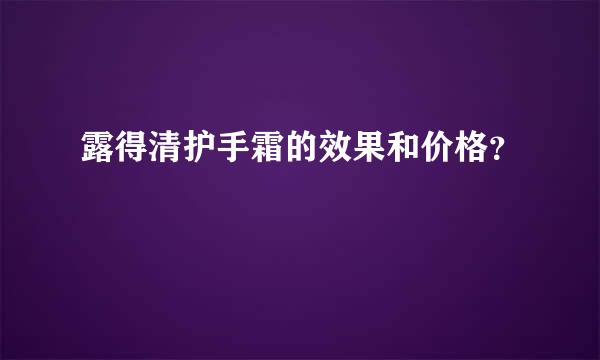 露得清护手霜的效果和价格?